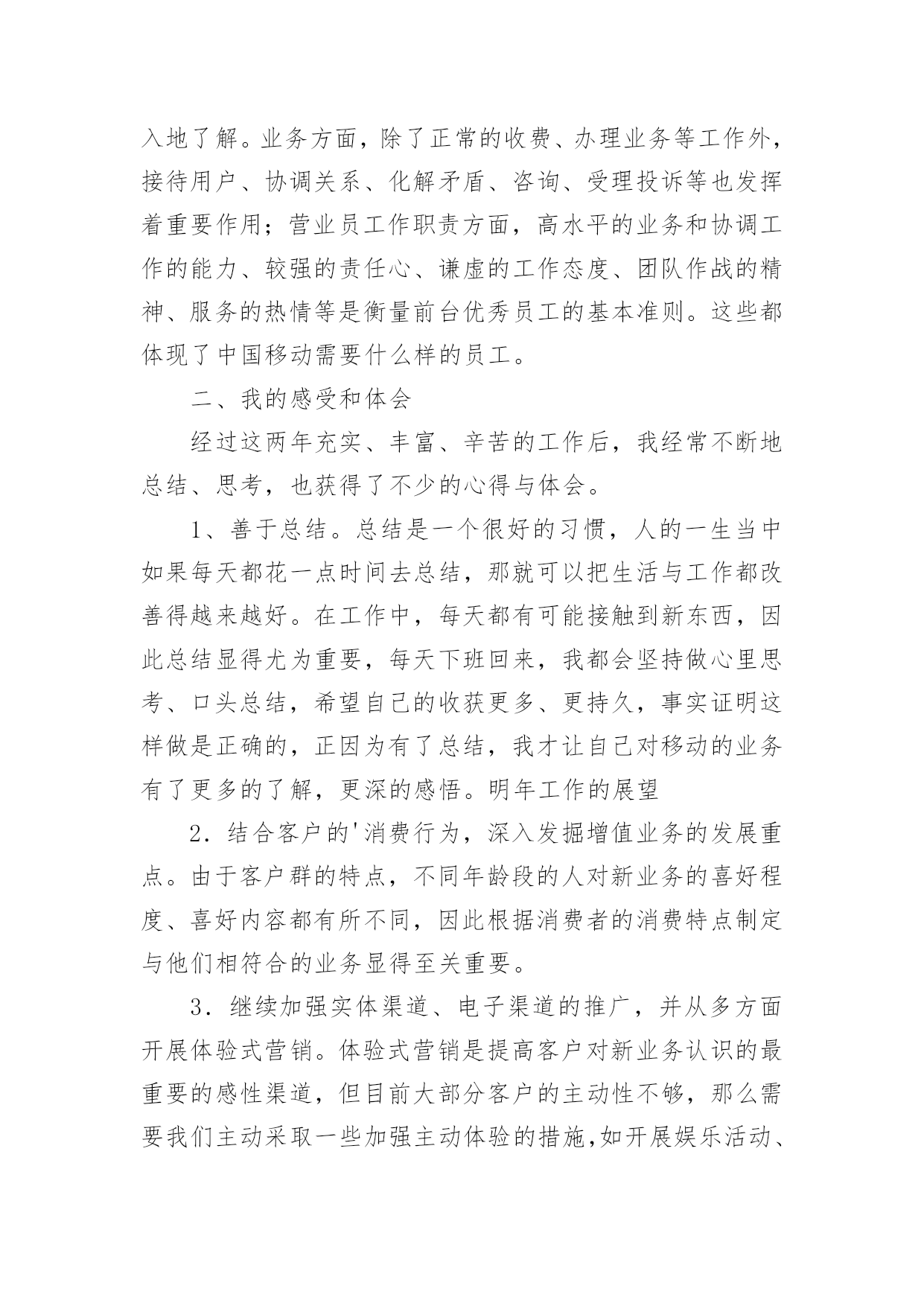 入地了解。业务方面，除了正常的收费、办理业务等工作外，接待用户、协调关系、化解矛盾、咨询、受理投诉等也发挥着重要作用；营业员工作职责方面，高水平的业务和协调工作的能力、较强的责任心、谦虚的工作态度、团队作战的精神、服务的热情等是衡量前台优秀员工的基本准则。这些都体现了中国移动需要什么样的员工。

二、我的感受和体会

经过这两年充实、丰富、辛苦的工作后，我经常不断地总结、思考，也获得了不少的心得与体会。

1、善于总结。总结是一个很好的习惯，人的一生当中如果每天都花一点时间去总结，那就可以把生活与工作都改善得越来越好。在工作中，每天都有可能接触到新东西，因此总结显得尤为重要，每天下班回来，我都会坚持做心里思考、口头总结，希望自己的收获更多、更持久，事实证明这样做是正确的，正因为有了总结，我才让自己对移动的业务有了更多的了解，更深的感悟。明年工作的展望

2．结合客户的'消费行为，深入发掘增值业务的发展重点。由于客户群的特点，不同年龄段的人对新业务的喜好程度、喜好内容都有所不同，因此根据消费者的消费特点制定与他们相符合的业务显得至关重要。

3．继续加强实体渠道、电子渠道的推广，并从多方面开展体验式营销。体验式营销是提高客户对新业务认识的最重要的感性渠道，但目前大部分客户的主动性不够，那么需要我们主动采取一些加强主动体验的措施,如开展娱乐活动、